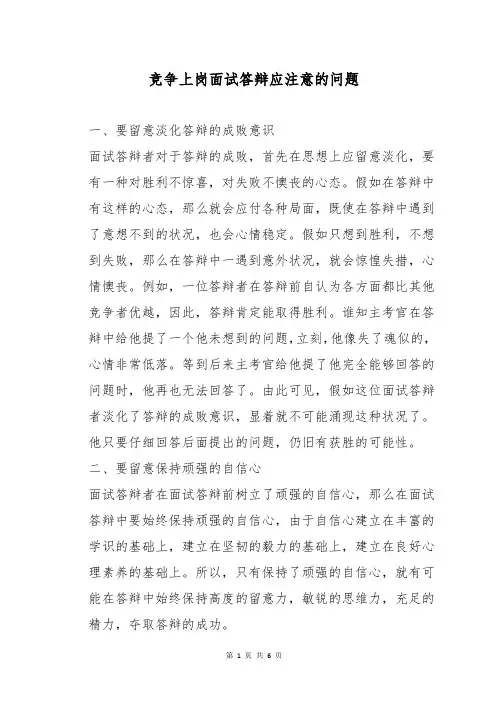 竞争上岗面试答辩应注意的问题

一、要留意淡化答辩的成败意识

面试答辩者对于答辩的成败，首先在思想上应留意淡化，要有一种对胜利不惊喜，对失败不懊丧的心态。假如在答辩中有这样的心态，那么就会应付各种局面，既使在答辩中遇到了意想不到的状况，也会心情稳定。假如只想到胜利，不想到失败，那么在答辩中一遇到意外状况，就会惊惶失措，心情懊丧。例如，一位答辩者在答辩前自认为各方面都比其他竞争者优越，因此，答辩肯定能取得胜利。谁知主考官在答辩中给他提了一个他未想到的问题，立刻，他像失了魂似的，心情非常低落。等到后来主考官给他提了他完全能够回答的问题时，他再也无法回答了。由此可见，假如这位面试答辩者淡化了答辩的成败意识，显着就不可能涌现这种状况了。他只要仔细回答后面提出的问题，仍旧有获胜的可能性。

二、要留意保持顽强的自信心

面试答辩者在面试答辩前树立了顽强的自信心，那么在面试答辩中要始终保持顽强的自信心，由于自信心建立在丰富的学识的基础上，建立在坚韧的毅力的基础上，建立在良好心理素养的基础上。所以，只有保持了顽强的自信心，就有可能在答辩中始终保持高度的留意力，敏锐的思维力，充足的精力，夺取答辩的成功。

第 1 页 共 6 页